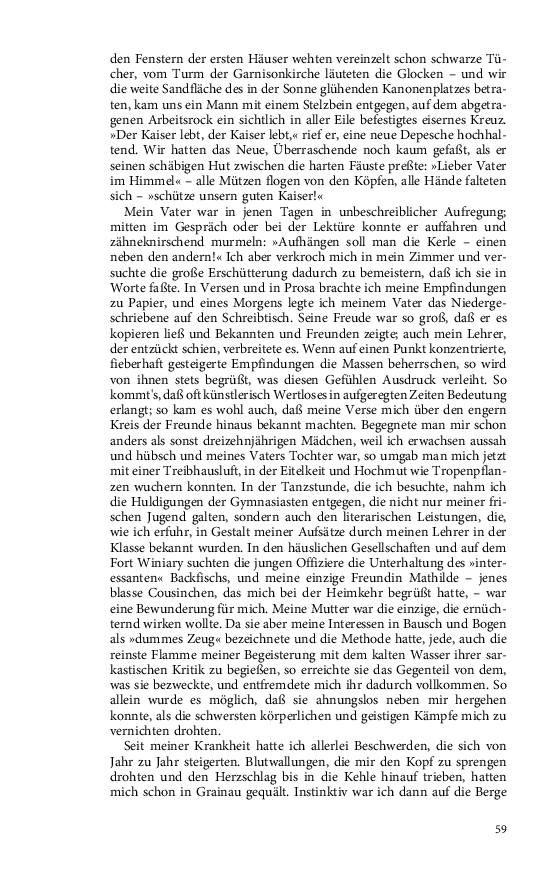 den Fenstern der ersten Häuser wehten vereinzelt schon schwarze Tücher, vom Turm der Garnisonkirche läuteten die Glocken – und wir die weite Sandfläche des in der Sonne glühenden Kanonenplatzes betraten, kam uns ein Mann mit einem Stelzbein entgegen, auf dem abgetragenen Arbeitsrock ein sichtlich in aller Eile befestigtes eisernes Kreuz. »Der Kaiser lebt, der Kaiser lebt,« rief er, eine neue Depesche hochhaltend. Wir hatten das Neue, Überraschende noch kaum gefaßt, als er seinen schäbigen Hut zwischen die harten Fäuste preßte: »Lieber Vater im Himmel« – alle Mützen flogen von den Köpfen, alle Hände falteten sich – »schütze unsern guten Kaiser!«

Mein Vater war in jenen Tagen in unbeschreiblicher Aufregung; mitten im Gespräch oder bei der Lektüre konnte er auffahren und zähneknirschend murmeln: »Aufhängen soll man die Kerle – einen neben den andern!« Ich aber verkroch mich in mein Zimmer und versuchte die große Erschütterung dadurch zu bemeistern, daß ich sie in Worte faßte. In Versen und in Prosa brachte ich meine Empfindungen zu Papier, und eines Morgens legte ich meinem Vater das Niedergeschriebene auf den Schreibtisch. Seine Freude war so groß, daß er es kopieren ließ und Bekannten und Freunden zeigte; auch mein Lehrer, der entzückt schien, verbreitete es. Wenn auf einen Punkt konzentrierte, fieberhaft gesteigerte Empfindungen die Massen beherrschen, so wird von ihnen stets begrüßt, was diesen Gefühlen Ausdruck verleiht. So kommt's, daß oft künstlerisch Wertloses in aufgeregten Zeiten Bedeutung erlangt; so kam es wohl auch, daß meine Verse mich über den engern Kreis der Freunde hinaus bekannt machten. Begegnete man mir schon anders als sonst dreizehnjährigen Mädchen, weil ich erwachsen aussah und hübsch und meines Vaters Tochter war, so umgab man mich jetzt mit einer Treibhausluft, in der Eitelkeit und Hochmut wie Tropenpflanzen wuchern konnten. In der Tanzstunde, die ich besuchte, nahm ich die Huldigungen der Gymnasiasten entgegen, die nicht nur meiner frischen Jugend galten, sondern auch den literarischen Leistungen, die, wie ich erfuhr, in Gestalt meiner Aufsätze durch meinen Lehrer in der Klasse bekannt wurden. In den häuslichen Gesellschaften und auf dem Fort Winiary suchten die jungen Offiziere die Unterhaltung des »interessanten« Backfischs, und meine einzige Freundin Mathilde – jenes blasse Cousinchen, das mich bei der Heimkehr begrüßt hatte, – war eine Bewunderung für mich. Meine Mutter war die einzige, die ernüchternd wirken wollte. Da sie aber meine Interessen in Bausch und Bogen als »dummes Zeug« bezeichnete und die Methode hatte, jede, auch die reinste Flamme meiner Begeisterung mit dem kalten Wasser ihrer sarkastischen Kritik zu begießen, so erreichte sie das Gegenteil von dem, was sie bezweckte, und entfremdete mich ihr dadurch vollkommen. So allein wurde es möglich, daß sie ahnungslos neben mir hergehen konnte, als die schwersten körperlichen und geistigen Kämpfe mich zu vernichten drohten.

Seit meiner Krankheit hatte ich allerlei Beschwerden, die sich von Jahr zu Jahr steigerten. Blutwallungen, die mir den Kopf zu sprengen drohten und den Herzschlag bis in die Kehle hinauf trieben, hatten mich schon in Grainau gequält. Instinktiv war ich dann auf die Berge

59